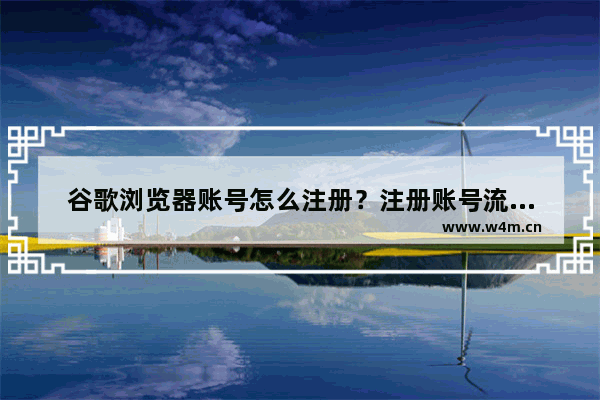 谷歌浏览器账号怎么注册？注册账号流…

www.w4m.cn